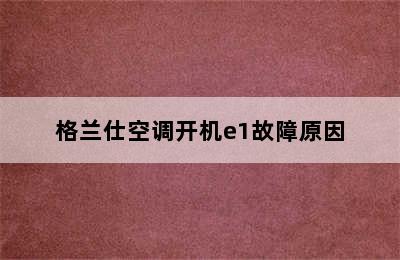 格兰仕空调开机e1故障原因